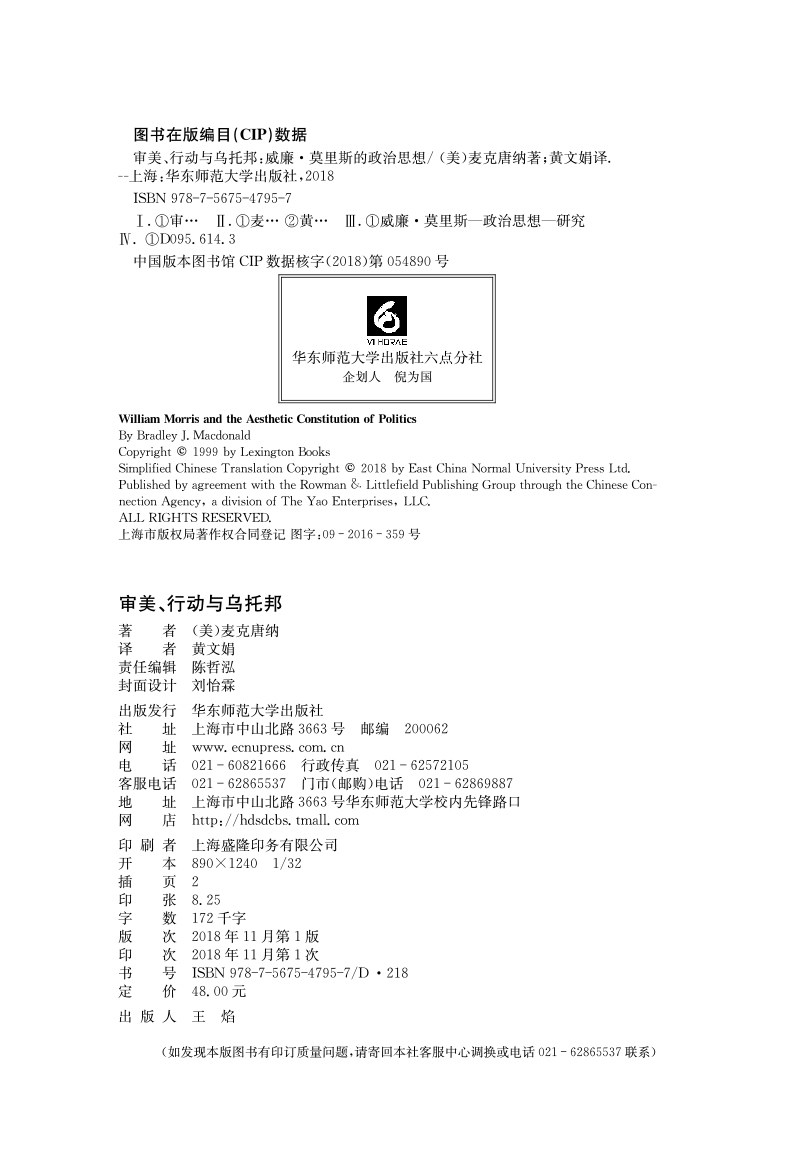 图书在版编目(CIP)数据

审美、行动与乌托邦:威廉·莫里斯的政治思想/(美)麦克唐纳著;黄文娟译. --上海:华东师范大学出版社,2018

ISBN 978-7-5675-4795-7

Ⅰ.①审… Ⅱ.①麦… ②黄… Ⅲ.①威廉·莫里斯—政治思想—研究 Ⅳ.①D095.614.3

中国版本图书馆 CIP 数据核字(2018)第 054890 号

VI HORAE
华东师范大学出版社六点分社
企划人 倪为国

William Morris and the Aesthetic Constitution of Politics
By Bradley J. Macdonald
Copyright © 1999 by Lexington Books
Simplified Chinese Translation Copyright © 2018 by East China Normal University Press Ltd.
Published by agreement with the Rowman & Littlefield Publishing Group through the Chinese Connection Agency, a division of The Yao Enterprises, LLC.
ALL RIGHTS RESERVED.
上海市版权局著作权合同登记 图字:09-2016-359 号

审美、行动与乌托邦

著 者 (美)麦克唐纳
译 者 黄文娟
责任编辑 陈哲泓
封面设计 刘怡霖

出版发行 华东师范大学出版社
社 址 上海市中山北路 3663 号 邮编 200062
网 址 www.ecnupress.com.cn
电 话 021-60821666 行政传真 021-62572105
客服电话 021-62865537 门市(邮购)电话 021-62869887
地 址 上海市中山北路 3663 号华东师范大学校内先锋路口
网 店 http://hdsdcbs.tmall.com

印 刷 者 上海盛隆印务有限公司
开 本 890×1240 1/32
插 页 2
印 张 8.25
字 数 172 千字
版 次 2018 年 11 月第 1 版
印 次 2018 年 11 月第 1 次
书 号 ISBN 978-7-5675-4795-7/D·218
定 价 48.00 元

出 版 人 王 焰

(如发现本版图书有印订质量问题,请寄回本社客服中心调换或电话 021-62865537 联系)